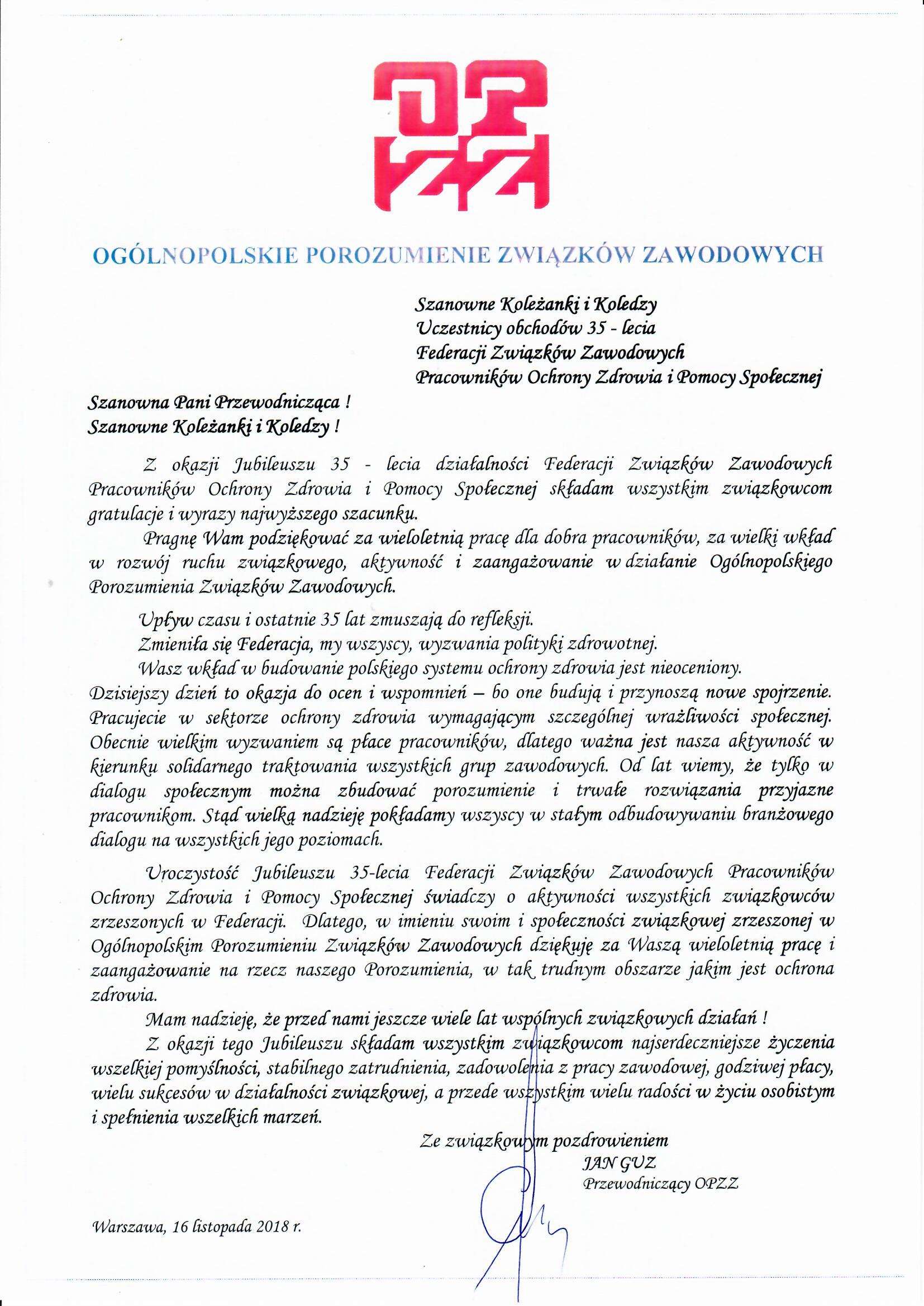 OPZZ

OGÓLNOPOLSKIE POROZUMIENIE ZWIĄZKÓW ZAWODOWYCH

Szanowne Koleżanki i Koledzy
Uczestnicy obchodów 35 - lecia
Federacji Związków Zawodowych
Pracowników Ochrony Zdrowia i Pomocy Społecznej

Szanowna Pani Przewodnicząca !
Szanowne Koleżanki i Koledzy !

Z okazji Jubileuszu 35 - lecia działalności Federacji Związków Zawodowych Pracowników Ochrony Zdrowia i Pomocy Społecznej składam wszystkim związkowcom gratulacje i wyrazy najwyższego szacunku.

Pragnę Wam podziękować za wieloletnią pracę dla dobra pracowników, za wielki wkład w rozwój ruchu związkowego, aktywność i zaangażowanie w działanie Ogólnopolskiego Porozumienia Związków Zawodowych.

Upływ czasu i ostatnie 35 lat zmuszają do refleksji.
Zmieniła się Federacja, my wszyscy, wyzwania polityki zdrowotnej.
Wasz wkład w budowanie polskiego systemu ochrony zdrowia jest nieoceniony.
Dzisiejszy dzień to okazja do ocen i wspomnień – bo one budują i przynoszą nowe spojrzenie. Pracujecie w sektorze ochrony zdrowia wymagającym szczególnej wrażliwości społecznej. Obecnie wielkim wyzwaniem są płace pracowników, dlatego ważna jest nasza aktywność w kierunku solidarnego traktowania wszystkich grup zawodowych. Od lat wiemy, że tylko w dialogu społecznym można zbudować porozumienie i trwałe rozwiązania przyjazne pracownikom. Stąd wielką nadzieję pokładamy wszyscy w stałym odbudowywaniu branżowego dialogu na wszystkich jego poziomach.

Uroczystość Jubileuszu 35-lecia Federacji Związków Zawodowych Pracowników Ochrony Zdrowia i Pomocy Społecznej świadczy o aktywności wszystkich związkowców zrzeszonych w Federacji. Dlatego, w imieniu swoim i społeczności związkowej zrzeszonej w Ogólnopolskim Porozumieniu Związków Zawodowych dziękuję za Waszą wieloletnią pracę i zaangażowanie na rzecz naszego Porozumienia, w tak trudnym obszarze jakim jest ochrona zdrowia.

Mam nadzieję, że przed nami jeszcze wiele lat wspólnych związkowych działań !

Z okazji tego Jubileuszu składam wszystkim związkowcom najserdeczniejsze życzenia wszelkiej pomyślności, stabilnego zatrudnienia, zadowolenia z pracy zawodowej, godziwej płacy, wielu sukcesów w działalności związkowej, a przede wszystkim wielu radości w życiu osobistym i spełnienia wszelkich marzeń.

Ze związkowym pozdrowieniem
JAN GUZ
Przewodniczący OPZZ

Warszawa, 16 listopada 2018 r.